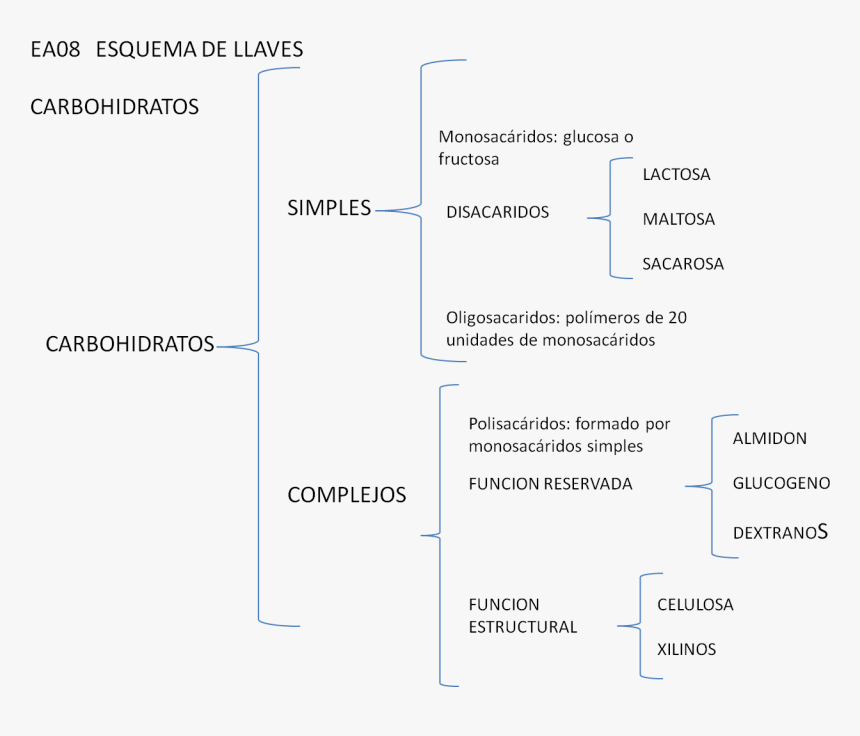 EA08 ESQUEMA DE LLAVES

CARBOHIDRATOS

CARBOHIDRATOS

SIMPLES

Monosacáridos: glucosa o fructosa

DISACARIDOS

LACTOSA

MALTOSA

SACAROSA

Oligosacaridos: polímeros de 20 unidades de monosacáridos

COMPLEJOS

Polisacáridos: formado por monosacáridos simples

FUNCION RESERVADA

ALMIDON

GLUCOGENO

DEXTRANOS

FUNCION ESTRUCTURAL

CELULOSA

XILINOS